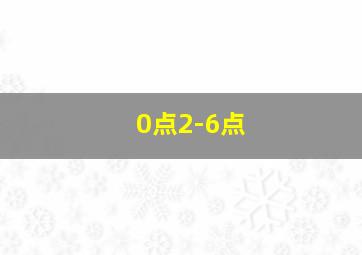 0点2-6点